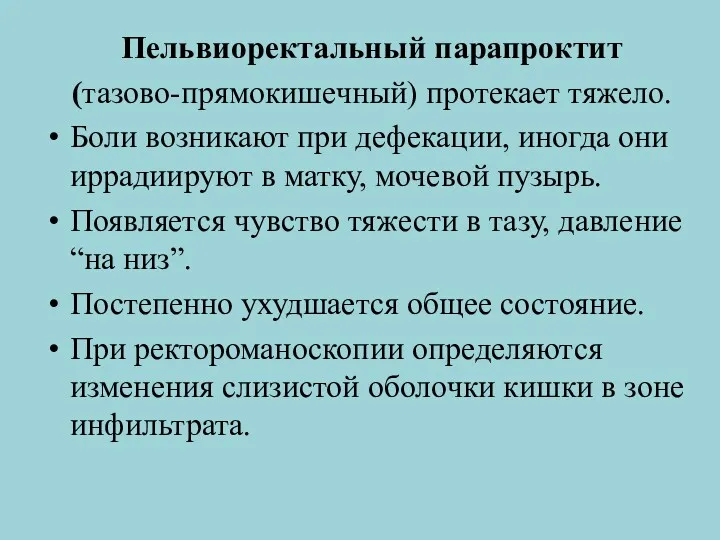 Пельвиоректальный парапроктит
(тазово-прямокишечный) протекает тяжело.

• Боли возникают при дефекации, иногда они иррадиируют в матку, мочевой пузырь.

• Появляется чувство тяжести в тазу, давление “на низ”.

• Постепенно ухудшается общее состояние.

• При ректороманоскопии определяются изменения слизистой оболочки кишки в зоне инфильтрата.